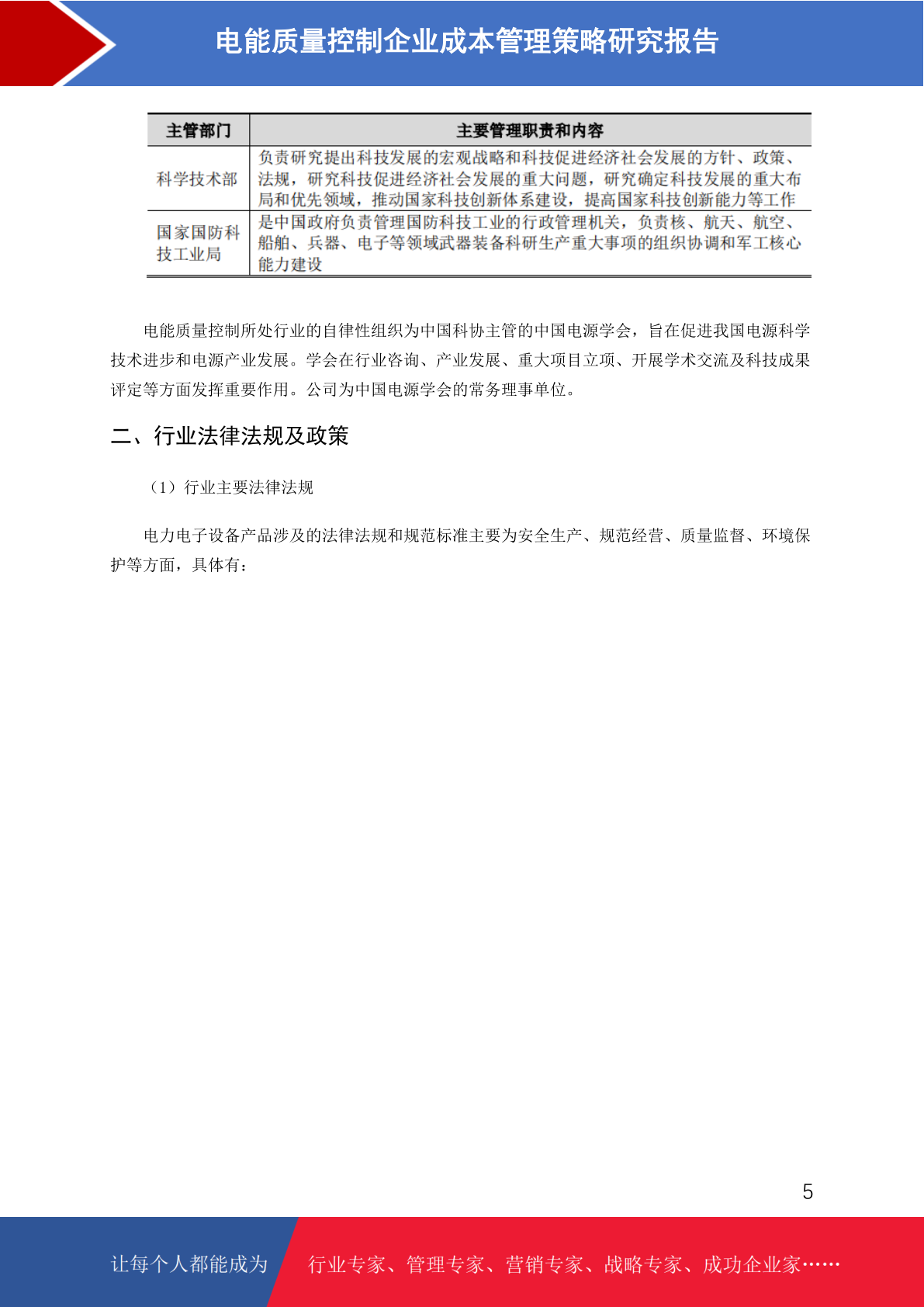 电能质量控制企业成本管理策略研究报告

| 主管部门 | 主要管理职责和内容 |
|---|---|
| 科学技术部 | 负责研究提出科技发展的宏观战略和科技促进经济社会发展的方针、政策、法规，研究科技促进经济社会发展的重大问题，研究确定科技发展的重大布局和优先领域，推动国家科技创新体系建设，提高国家科技创新能力等工作 |
| 国家国防科技工业局 | 是中国政府负责管理国防科技工业的行政管理机关，负责核、航天、航空、船舶、兵器、电子等领域武器装备科研生产重大事项的组织协调和军工核心能力建设 |

电能质量控制所处行业的自律性组织为中国科协主管的中国电源学会，旨在促进我国电源科学技术进步和电源产业发展。学会在行业咨询、产业发展、重大项目立项、开展学术交流及科技成果评定等方面发挥重要作用。公司为中国电源学会的常务理事单位。

二、行业法律法规及政策

（1）行业主要法律法规

电力电子设备产品涉及的法律法规和规范标准主要为安全生产、规范经营、质量监督、环境保护等方面，具体有：

5

让每个人都能成为 行业专家、管理专家、营销专家、战略专家、成功企业家……